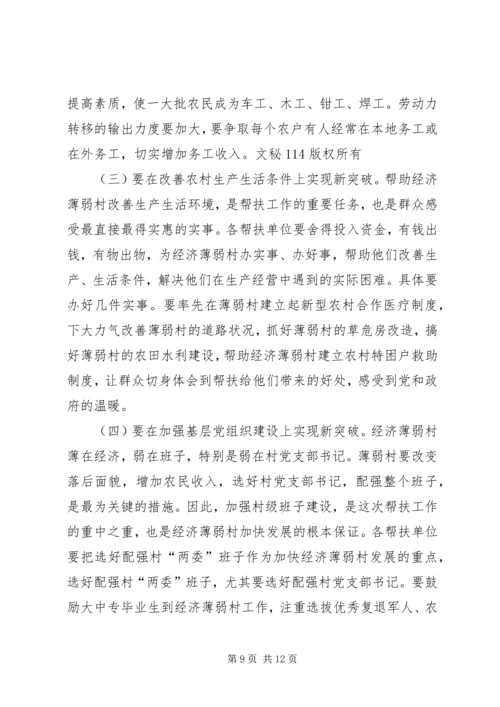 提高素质，使一大批农民成为车工、木工、钳工、焊工。劳动力转移的输出力度要加大，要争取每个农户有人经常在本地务工或在外务工，切实增加务工收入。文秘 114 版权所有

（三）要在改善农村生产生活条件上实现新突破。帮助经济薄弱村改善生产生活环境，是帮扶工作的重要任务，也是群众感受最直接最得实惠的实事。各帮扶单位要舍得投入资金，有钱出钱，有物出物，为经济薄弱村办实事、办好事，帮助他们改善生产、生活条件，解决他们在生产经营中遇到的实际困难。具体要办好几件实事。要率先在薄弱村建立起新型农村合作医疗制度，下大力气改善薄弱村的道路状况，抓好薄弱村的草危房改造，搞好薄弱村的农田水利建设，帮助经济薄弱村建立农村特困户救助制度，让群众切身体会到帮扶给他们带来的好处，感受到党和政府的温暖。

（四）要在加强基层党组织建设上实现新突破。经济薄弱村薄在经济，弱在班子，特别是弱在村党支部书记。薄弱村要改变落后面貌，增加农民收入，选好村党支部书记，配强整个班子，是最为关键的措施。因此，加强村级班子建设，是这次帮扶工作的重中之重，也是经济薄弱村加快发展的根本保证。各帮扶单位要把选好配强村“两委”班子作为加快经济薄弱村发展的重点，选好配强村“两委”班子，尤其要选好配强村党支部书记。要鼓励大中专毕业生到经济薄弱村工作，注重选拔优秀复退军人、农

第 9 页 共 12 页